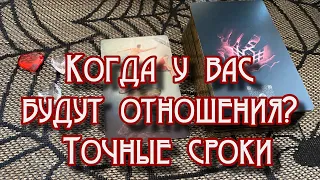 Когда у вас будут отношения? Точные сроки